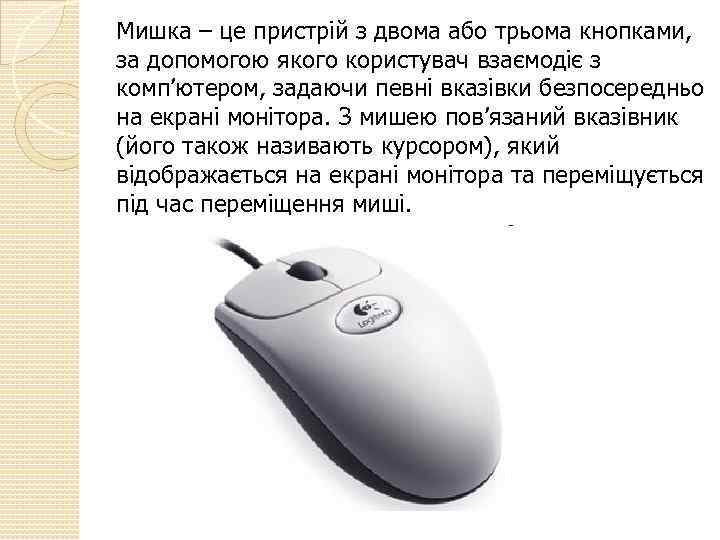 Мишка – це пристрій з двома або трьома кнопками, за допомогою якого користувач взаємодіє з комп’ютером, задаючи певні вказівки безпосередньо на екрані монітора. З мишею пов’язаний вказівник (його також називають курсором), який відображається на екрані монітора та переміщується під час переміщення миші.

Logitech